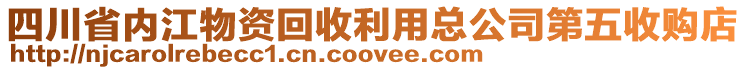 四川省内江物资回收利用总公司第五收购店
http://njcarolrebecc1.cn.coovee.com